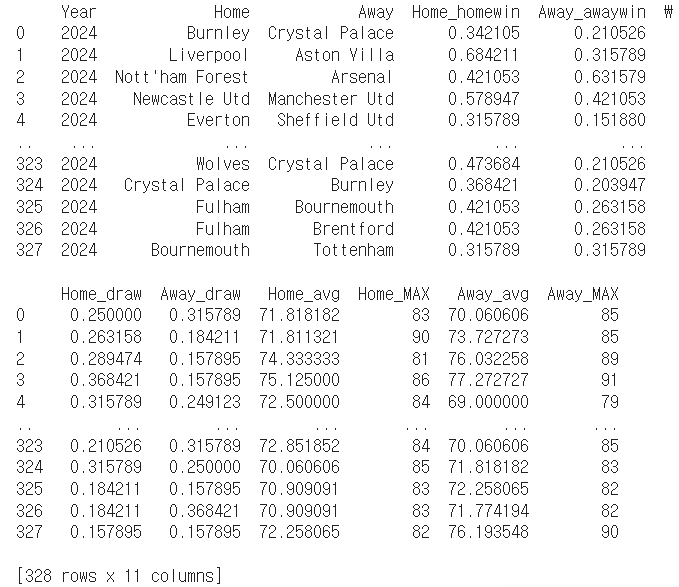 |  | Year | Home | Away | Home_homewin | Away_awaywin | ₩ |
|---|---|---|---|---|---|---|
| 0 | 2024 | Burnley | Crystal Palace | 0.342105 | 0.210526 | |
| 1 | 2024 | Liverpool | Aston Villa | 0.684211 | 0.315789 | |
| 2 | 2024 | Nott'ham Forest | Arsenal | 0.421053 | 0.631579 | |
| 3 | 2024 | Newcastle Utd | Manchester Utd | 0.578947 | 0.421053 | |
| 4 | 2024 | Everton | Sheffield Utd | 0.315789 | 0.151880 | |
| .. | ... | ... | ... | ... | ... | |
| 323 | 2024 | Wolves | Crystal Palace | 0.473684 | 0.210526 | |
| 324 | 2024 | Crystal Palace | Burnley | 0.368421 | 0.203947 | |
| 325 | 2024 | Fulham | Bournemouth | 0.421053 | 0.263158 | |
| 326 | 2024 | Fulham | Brentford | 0.421053 | 0.263158 | |
| 327 | 2024 | Bournemouth | Tottenham | 0.315789 | 0.315789 | |

|  | Home_draw | Away_draw | Home_avg | Home_MAX | Away_avg | Away_MAX |
|---|---|---|---|---|---|---|
| 0 | 0.250000 | 0.315789 | 71.818182 | 83 | 70.060606 | 85 |
| 1 | 0.263158 | 0.184211 | 71.811321 | 90 | 73.727273 | 85 |
| 2 | 0.289474 | 0.157895 | 74.333333 | 81 | 76.032258 | 89 |
| 3 | 0.368421 | 0.157895 | 75.125000 | 86 | 77.272727 | 91 |
| 4 | 0.315789 | 0.249123 | 72.500000 | 84 | 69.000000 | 79 |
| .. | ... | ... | ... | ... | ... | ... |
| 323 | 0.210526 | 0.315789 | 72.851852 | 84 | 70.060606 | 85 |
| 324 | 0.315789 | 0.250000 | 70.060606 | 85 | 71.818182 | 83 |
| 325 | 0.184211 | 0.157895 | 70.909091 | 83 | 72.258065 | 82 |
| 326 | 0.184211 | 0.368421 | 70.909091 | 83 | 71.774194 | 82 |
| 327 | 0.157895 | 0.157895 | 72.258065 | 82 | 76.193548 | 90 |

[328 rows x 11 columns]